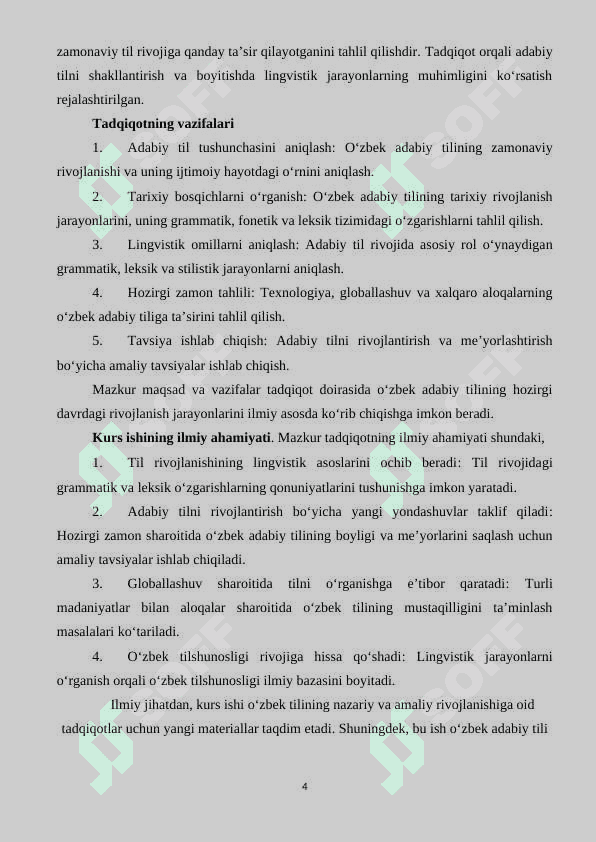 zamonaviy til rivojiga qanday ta’sir qilayotganini tahlil qilishdir. Tadqiqot orqali adabiy tilni shakllantirish va boyitishda lingvistik jarayonlarning muhimligini ko‘rsatish rejalashtirilgan.

Tadqiqotning vazifalari

1. Adabiy til tushunchasini aniqlash: O‘zbek adabiy tilining zamonaviy rivojlanishi va uning ijtimoiy hayotdagi o‘rnini aniqlash.

2. Tarixiy bosqichlarni o‘rganish: O‘zbek adabiy tilining tarixiy rivojlanish jarayonlarini, uning grammatik, fonetik va leksik tizimidagi o‘zgarishlarni tahlil qilish.

3. Lingvistik omillarni aniqlash: Adabiy til rivojida asosiy rol o‘ynaydigan grammatik, leksik va stilistik jarayonlarni aniqlash.

4. Hozirgi zamon tahlili: Texnologiya, globallashuv va xalqaro aloqalarning o‘zbek adabiy tiliga ta’sirini tahlil qilish.

5. Tavsiya ishlab chiqish: Adabiy tilni rivojlantirish va me’yorlashtirish bo‘yicha amaliy tavsiyalar ishlab chiqish.

Mazkur maqsad va vazifalar tadqiqot doirasida o‘zbek adabiy tilining hozirgi davrdagi rivojlanish jarayonlarini ilmiy asosda ko‘rib chiqishga imkon beradi.

Kurs ishining ilmiy ahamiyati. Mazkur tadqiqotning ilmiy ahamiyati shundaki,

1. Til rivojlanishining lingvistik asoslarini ochib beradi: Til rivojidagi grammatik va leksik o‘zgarishlarning qonuniyatlarini tushunishga imkon yaratadi.

2. Adabiy tilni rivojlantirish bo‘yicha yangi yondashuvlar taklif qiladi: Hozirgi zamon sharoitida o‘zbek adabiy tilining boyligi va me’yorlarini saqlash uchun amaliy tavsiyalar ishlab chiqiladi.

3. Globallashuv sharoitida tilni o‘rganishga e’tibor qaratadi: Turli madaniyatlar bilan aloqalar sharoitida o‘zbek tilining mustaqilligini ta’minlash masalalari ko‘tariladi.

4. O‘zbek tilshunosligi rivojiga hissa qo‘shadi: Lingvistik jarayonlarni o‘rganish orqali o‘zbek tilshunosligi ilmiy bazasini boyitadi.

Ilmiy jihatdan, kurs ishi o‘zbek tilining nazariy va amaliy rivojlanishiga oid tadqiqotlar uchun yangi materiallar taqdim etadi. Shuningdek, bu ish o‘zbek adabiy tili

4